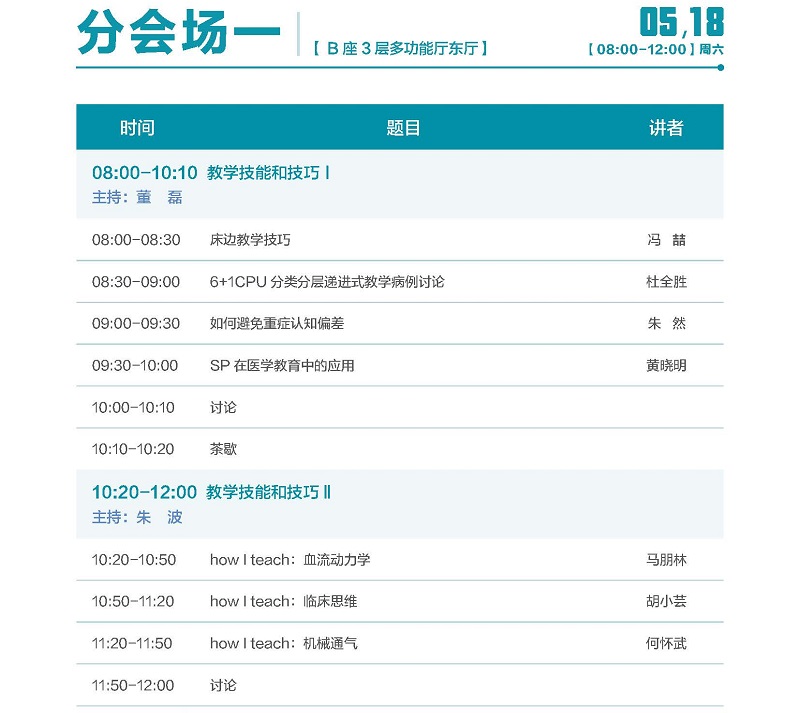 分会场一

【 B 座 3 层多功能厅东厅 】

05,18

【 08:00-12:00 】周六

| 时间 | 题目 | 讲者 |
|---|---|---|
| 08:00-10:10 教学技能和技巧 I 主持：董 磊 | | |
| 08:00-08:30 | 床边教学技巧 | 冯 喆 |
| 08:30-09:00 | 6+1CPU 分类分层递进式教学病例讨论 | 杜全胜 |
| 09:00-09:30 | 如何避免重症认知偏差 | 朱 然 |
| 09:30-10:00 | SP 在医学教育中的应用 | 黄晓明 |
| 10:00-10:10 | 讨论 | |
| 10:10-10:20 | 茶歇 | |
| 10:20-12:00 教学技能和技巧 II 主持：朱 波 | | |
| 10:20-10:50 | how I teach：血流动力学 | 马朋林 |
| 10:50-11:20 | how I teach：临床思维 | 胡小芸 |
| 11:20-11:50 | how I teach：机械通气 | 何怀武 |
| 11:50-12:00 | 讨论 | |